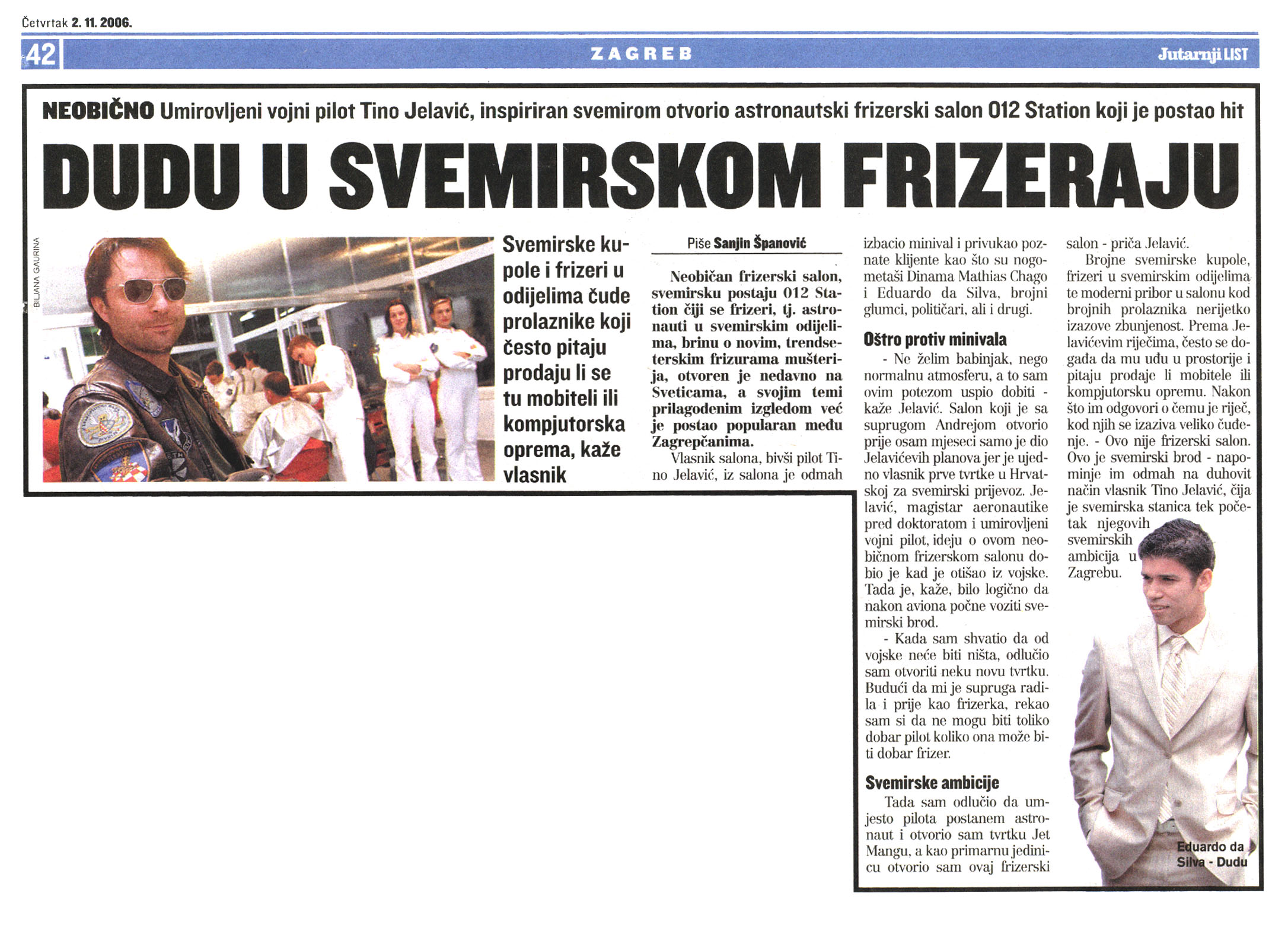 Četvrtak 2. 11. 2006.

42 ZAGREB Jutarnji LIST

NEOBIČNO Umirovljeni vojni pilot Tino Jelavić, inspiriran svemirom otvorio astronautski frizerski salon 012 Station koji je postao hit

DUDU U SVEMIRSKOM FRIZERAJU

BILJANA GAURINA

Svemirske kupole i frizeri u odijelima čude prolaznike koji često pitaju prodaju li se tu mobiteli ili kompjutorska oprema, kaže vlasnik

Piše Sanjin Španović

Neobičan frizerski salon, svemirsku postaju 012 Station čiji se frizeri, tj. astronauti u svemirskim odijelima, brinu o novim, trendseterskim frizurama mušterija, otvoren je nedavno na Sveticama, a svojim temi prilagođenim izgledom već je postao popularan među Zagrepčanima.

Vlasnik salona, bivši pilot Tino Jelavić, iz salona je odmah izbacio minival i privukao poznate klijente kao što su nogometaši Dinama Mathias Chago i Eduardo da Silva, brojni glumci, političari, ali i drugi.

Oštro protiv minivala

- Ne želim babinjak, nego normalnu atmosferu, a to sam ovim potezom uspio dobiti - kaže Jelavić. Salon koji je sa suprugom Andrejom otvorio prije osam mjeseci samo je dio Jelavićevih planova jer je ujedno vlasnik prve tvrtke u Hrvatskoj za svemirski prijevoz. Jelavić, magistar aeronautike pred doktoratom i umirovljeni vojni pilot, ideju o ovom neobičnom frizerskom salonu dobio je kad je otišao iz vojske. Tada je, kaže, bilo logično da nakon aviona počne voziti svemirski brod.

- Kada sam shvatio da od vojske neće biti ništa, odlučio sam otvoriti neku novu tvrtku. Budući da mi je supruga radila i prije kao frizerka, rekao sam si da ne mogu biti toliko dobar pilot koliko ona može biti dobar frizer.

Svemirske ambicije

Tada sam odlučio da umjesto pilota postanem astronaut i otvorio sam tvrtku Jet Mangu, a kao primarnu jedinicu otvorio sam ovaj frizerski salon - priča Jelavić.

Brojne svemirske kupole, frizeri u svemirskim odijelima te moderni pribor u salonu kod brojnih prolaznika nerijetko izazove zbunjenost. Prema Jelavićevim riječima, često se događa da mu uđu u prostorije i pitaju prodaje li mobitele ili kompjutorsku opremu. Nakon što im odgovori o čemu je riječ, kod njih se izaziva veliko čuđenje. - Ovo nije frizerski salon. Ovo je svemirski brod - napominje im odmah na duhovit način vlasnik Tino Jelavić, čija je svemirska stanica tek početak njegovih svemirskih ambicija u Zagrebu.

Eduardo da Silva - Dudu